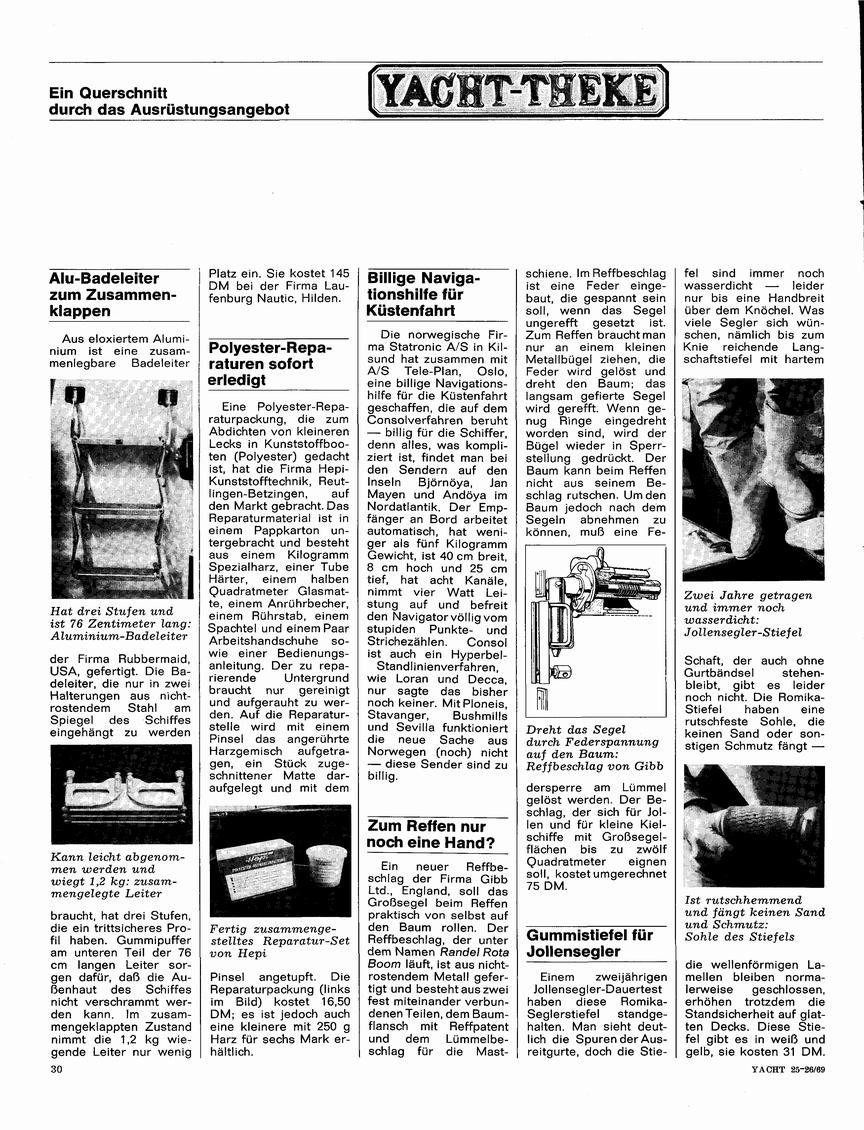 Ein Querschnitt durch das Ausrüstungsangebot

YACHT-THEKE

Alu-Badeleiter zum Zusammenklappen

Aus eloxiertem Aluminium ist eine zusammenlegbare Badeleiter

Hat drei Stufen und ist 76 Zentimeter lang: Aluminium-Badeleiter

der Firma Rubbermaid, USA, gefertigt. Die Badeleiter, die nur in zwei Halterungen aus nichtrostendem Stahl am Spiegel des Schiffes eingehängt zu werden

Kann leicht abgenommen werden und wiegt 1,2 kg: zusammengelegte Leiter

braucht, hat drei Stufen, die ein trittsicheres Profil haben. Gummipuffer am unteren Teil der 76 cm langen Leiter sorgen dafür, daß die Außenhaut des Schiffes nicht verschrammt werden kann. Im zusammengeklappten Zustand nimmt die 1,2 kg wiegende Leiter nur wenig Platz ein. Sie kostet 145 DM bei der Firma Laufenburg Nautic, Hilden.

Polyester-Reparaturen sofort erledigt

Eine Polyester-Reparaturpackung, die zum Abdichten von kleineren Lecks in Kunststoffbooten (Polyester) gedacht ist, hat die Firma Hepi-Kunststofftechnik, Reutlingen-Betzingen, auf den Markt gebracht. Das Reparaturmaterial ist in einem Pappkarton untergebracht und besteht aus einem Kilogramm Spezialharz, einer Tube Härter, einem halben Quadratmeter Glasmatte, einem Anrührbecher, einem Rührstab, einem Spachtel und einem Paar Arbeitshandschuhe sowie einer Bedienungsanleitung. Der zu reparierende Untergrund braucht nur gereinigt und aufgerauht zu werden. Auf die Reparaturstelle wird mit einem Pinsel das angerührte Harzgemisch aufgetragen, ein Stück zugeschnittener Matte daraufgelegt und mit dem

Fertig zusammengestelltes Reparatur-Set von Hepi

Pinsel angetupft. Die Reparaturpackung (links im Bild) kostet 16,50 DM; es ist jedoch auch eine kleinere mit 250 g Harz für sechs Mark erhältlich.

Billige Navigationshilfe für Küstenfahrt

Die norwegische Firma Statronic A/S in Kilsund hat zusammen mit A/S Tele-Plan, Oslo, eine billige Navigationshilfe für die Küstenfahrt geschaffen, die auf dem Consolverfahren beruht — billig für die Schiffer, denn alles, was kompliziert ist, findet man bei den Sendern auf den Inseln Björnöya, Jan Mayen und Andöya im Nordatlantik. Der Empfänger an Bord arbeitet automatisch, hat weniger als fünf Kilogramm Gewicht, ist 40 cm breit, 8 cm hoch und 25 cm tief, hat acht Kanäle, nimmt vier Watt Leistung auf und befreit den Navigator völlig vom stupiden Punkte- und Strichezählen. Consol ist auch ein Hyperbel-Standlinienverfahren, wie Loran und Decca, nur sagte das bisher noch keiner. Mit Ploneis, Stavanger, Bushmills und Sevilla funktioniert die neue Sache aus Norwegen (noch) nicht — diese Sender sind zu billig.

Zum Reffen nur noch eine Hand?

Ein neuer Reffbeschlag der Firma Gibb Ltd., England, soll das Großsegel beim Reffen praktisch von selbst auf den Baum rollen. Der Reffbeschlag, der unter dem Namen Randel Rota Boom läuft, ist aus nichtrostendem Metall gefertigt und besteht aus zwei fest miteinander verbundenen Teilen, dem Baumflansch mit Reffpatent und dem Lümmelbeschlag für die Mastschiene. Im Reffbeschlag ist eine Feder eingebaut, die gespannt sein soll, wenn das Segel ungerefft gesetzt ist. Zum Reffen braucht man nur an einem kleinen Metallbügel ziehen, die Feder wird gelöst und dreht den Baum; das langsam gefierte Segel wird gerefft. Wenn genug Ringe eingedreht worden sind, wird der Bügel wieder in Sperrstellung gedrückt. Der Baum kann beim Reffen nicht aus seinem Beschlag rutschen. Um den Baum jedoch nach dem Segeln abnehmen zu können, muß eine Fe-

Dreht das Segel durch Federspannung auf den Baum: Reffbeschlag von Gibb

dersperre am Lümmel gelöst werden. Der Beschlag, der sich für Jollen und für kleine Kielschiffe mit Großsegelflächen bis zu zwölf Quadratmeter eignen soll, kostet umgerechnet 75 DM.

Gummistiefel für Jollensegler

Einem zweijährigen Jollensegler-Dauertest haben diese Romika-Seglerstiefel standgehalten. Man sieht deutlich die Spuren der Ausreitgurte, doch die Stiefel sind immer noch wasserdicht — leider nur bis eine Handbreit über dem Knöchel. Was viele Segler sich wünschen, nämlich bis zum Knie reichende Langschaftstiefel mit hartem

Zwei Jahre getragen und immer noch wasserdicht: Jollensegler-Stiefel

Schaft, der auch ohne Gurtbändsel stehenbleibt, gibt es leider noch nicht. Die Romika-Stiefel haben eine rutschfeste Sohle, die keinen Sand oder sonstigen Schmutz fängt —

Ist rutschhemmend und fängt keinen Sand und Schmutz: Sohle des Stiefels

die wellenförmigen Lamellen bleiben normalerweise geschlossen, erhöhen trotzdem die Standsicherheit auf glatten Decks. Diese Stiefel gibt es in weiß und gelb, sie kosten 31 DM.

30

YACHT 25-26/69